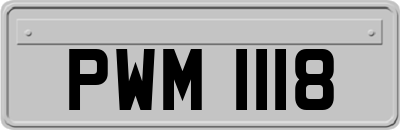 PWM 1118